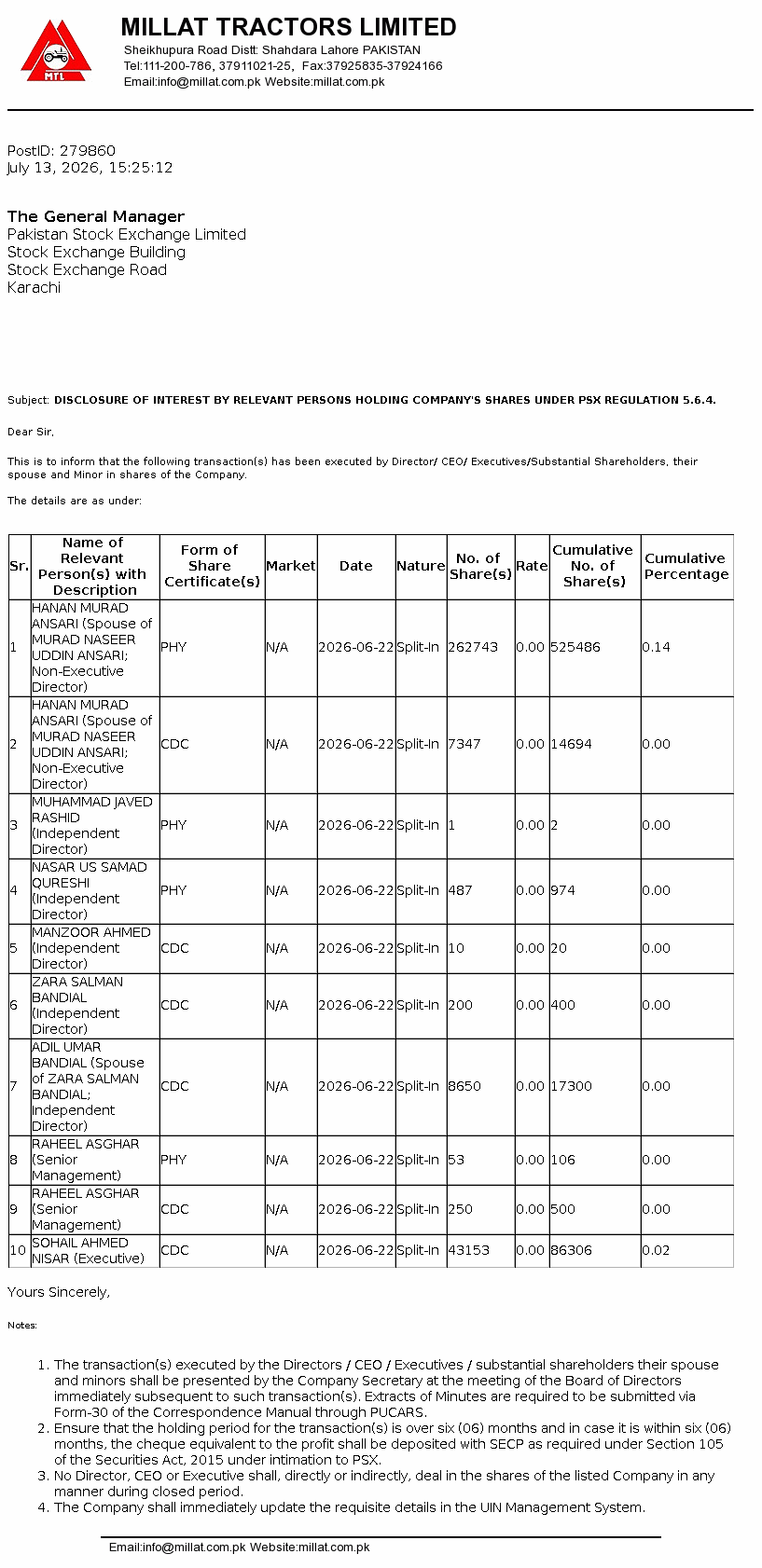 MTL

MILLAT TRACTORS LIMITED
Sheikhupura Road Distt: Shahdara Lahore PAKISTAN
Tel:111-200-786, 37911021-25, Fax:37925835-37924166
Email:info@millat.com.pk Website:millat.com.pk

PostID: 279860
July 13, 2026, 15:25:12

The General Manager
Pakistan Stock Exchange Limited
Stock Exchange Building
Stock Exchange Road
Karachi

Subject: DISCLOSURE OF INTEREST BY RELEVANT PERSONS HOLDING COMPANY'S SHARES UNDER PSX REGULATION 5.6.4.

Dear Sir,

This is to inform that the following transaction(s) has been executed by Director/ CEO/ Executives/Substantial Shareholders, their spouse and Minor in shares of the Company.

The details are as under:

| Sr. | Name of Relevant Person(s) with Description | Form of Share Certificate(s) | Market | Date | Nature | No. of Share(s) | Rate | Cumulative No. of Share(s) | Cumulative Percentage |
|---|---|---|---|---|---|---|---|---|---|
| 1 | HANAN MURAD ANSARI (Spouse of MURAD NASEER UDDIN ANSARI; Non-Executive Director) | PHY | N/A | 2026-06-22 | Split-In | 262743 | 0.00 | 525486 | 0.14 |
| 2 | HANAN MURAD ANSARI (Spouse of MURAD NASEER UDDIN ANSARI; Non-Executive Director) | CDC | N/A | 2026-06-22 | Split-In | 7347 | 0.00 | 14694 | 0.00 |
| 3 | MUHAMMAD JAVED RASHID (Independent Director) | PHY | N/A | 2026-06-22 | Split-In | 1 | 0.00 | 2 | 0.00 |
| 4 | NASAR US SAMAD QURESHI (Independent Director) | PHY | N/A | 2026-06-22 | Split-In | 487 | 0.00 | 974 | 0.00 |
| 5 | MANZOOR AHMED (Independent Director) | CDC | N/A | 2026-06-22 | Split-In | 10 | 0.00 | 20 | 0.00 |
| 6 | ZARA SALMAN BANDIAL (Independent Director) | CDC | N/A | 2026-06-22 | Split-In | 200 | 0.00 | 400 | 0.00 |
| 7 | ADIL UMAR BANDIAL (Spouse of ZARA SALMAN BANDIAL; Independent Director) | CDC | N/A | 2026-06-22 | Split-In | 8650 | 0.00 | 17300 | 0.00 |
| 8 | RAHEEL ASGHAR (Senior Management) | PHY | N/A | 2026-06-22 | Split-In | 53 | 0.00 | 106 | 0.00 |
| 9 | RAHEEL ASGHAR (Senior Management) | CDC | N/A | 2026-06-22 | Split-In | 250 | 0.00 | 500 | 0.00 |
| 10 | SOHAIL AHMED NISAR (Executive) | CDC | N/A | 2026-06-22 | Split-In | 43153 | 0.00 | 86306 | 0.02 |

Yours Sincerely,

Notes:

1. The transaction(s) executed by the Directors / CEO / Executives / substantial shareholders their spouse and minors shall be presented by the Company Secretary at the meeting of the Board of Directors immediately subsequent to such transaction(s). Extracts of Minutes are required to be submitted via Form-30 of the Correspondence Manual through PUCARS.
2. Ensure that the holding period for the transaction(s) is over six (06) months and in case it is within six (06) months, the cheque equivalent to the profit shall be deposited with SECP as required under Section 105 of the Securities Act, 2015 under intimation to PSX.
3. No Director, CEO or Executive shall, directly or indirectly, deal in the shares of the listed Company in any manner during closed period.
4. The Company shall immediately update the requisite details in the UIN Management System.

Email:info@millat.com.pk Website:millat.com.pk